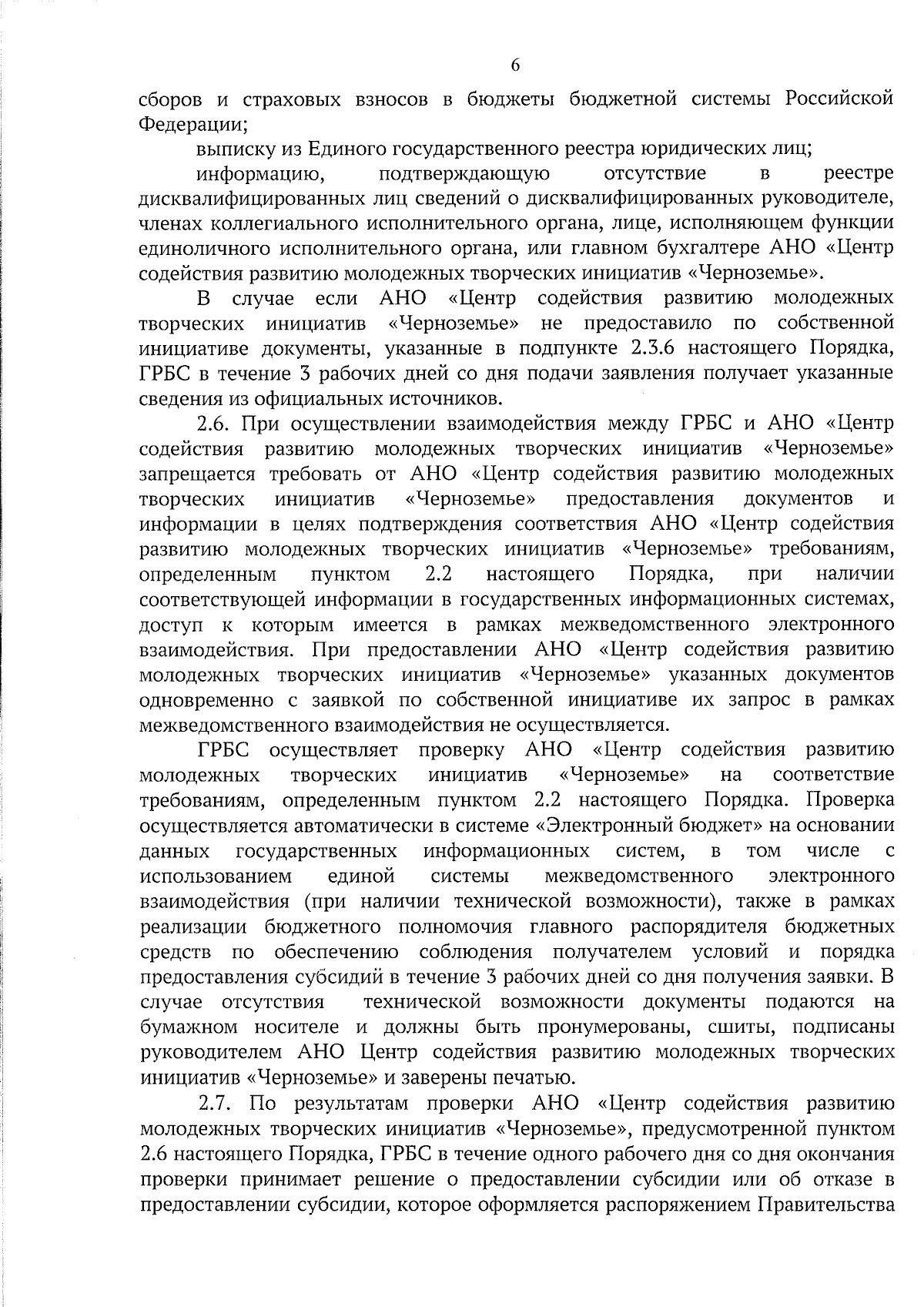 6

сборов и страховых взносов в бюджеты бюджетной системы Российской Федерации;

выписку из Единого государственного реестра юридических лиц;

информацию, подтверждающую отсутствие в реестре дисквалифицированных лиц сведений о дисквалифицированных руководителе, членах коллегиального исполнительного органа, лице, исполняющем функции единоличного исполнительного органа, или главном бухгалтере АНО «Центр содействия развитию молодежных творческих инициатив «Черноземье».

В случае если АНО «Центр содействия развитию молодежных творческих инициатив «Черноземье» не предоставило по собственной инициативе документы, указанные в подпункте 2.3.6 настоящего Порядка, ГРБС в течение 3 рабочих дней со дня подачи заявления получает указанные сведения из официальных источников.

2.6. При осуществлении взаимодействия между ГРБС и АНО «Центр содействия развитию молодежных творческих инициатив «Черноземье» запрещается требовать от АНО «Центр содействия развитию молодежных творческих инициатив «Черноземье» предоставления документов и информации в целях подтверждения соответствия АНО «Центр содействия развитию молодежных творческих инициатив «Черноземье» требованиям, определенным пунктом 2.2 настоящего Порядка, при наличии соответствующей информации в государственных информационных системах, доступ к которым имеется в рамках межведомственного электронного взаимодействия. При предоставлении АНО «Центр содействия развитию молодежных творческих инициатив «Черноземье» указанных документов одновременно с заявкой по собственной инициативе их запрос в рамках межведомственного взаимодействия не осуществляется.

ГРБС осуществляет проверку АНО «Центр содействия развитию молодежных творческих инициатив «Черноземье» на соответствие требованиям, определенным пунктом 2.2 настоящего Порядка. Проверка осуществляется автоматически в системе «Электронный бюджет» на основании данных государственных информационных систем, в том числе с использованием единой системы межведомственного электронного взаимодействия (при наличии технической возможности), также в рамках реализации бюджетного полномочия главного распорядителя бюджетных средств по обеспечению соблюдения получателем условий и порядка предоставления субсидий в течение 3 рабочих дней со дня получения заявки. В случае отсутствия технической возможности документы подаются на бумажном носителе и должны быть пронумерованы, сшиты, подписаны руководителем АНО Центр содействия развитию молодежных творческих инициатив «Черноземье» и заверены печатью.

2.7. По результатам проверки АНО «Центр содействия развитию молодежных творческих инициатив «Черноземье», предусмотренной пунктом 2.6 настоящего Порядка, ГРБС в течение одного рабочего дня со дня окончания проверки принимает решение о предоставлении субсидии или об отказе в предоставлении субсидии, которое оформляется распоряжением Правительства